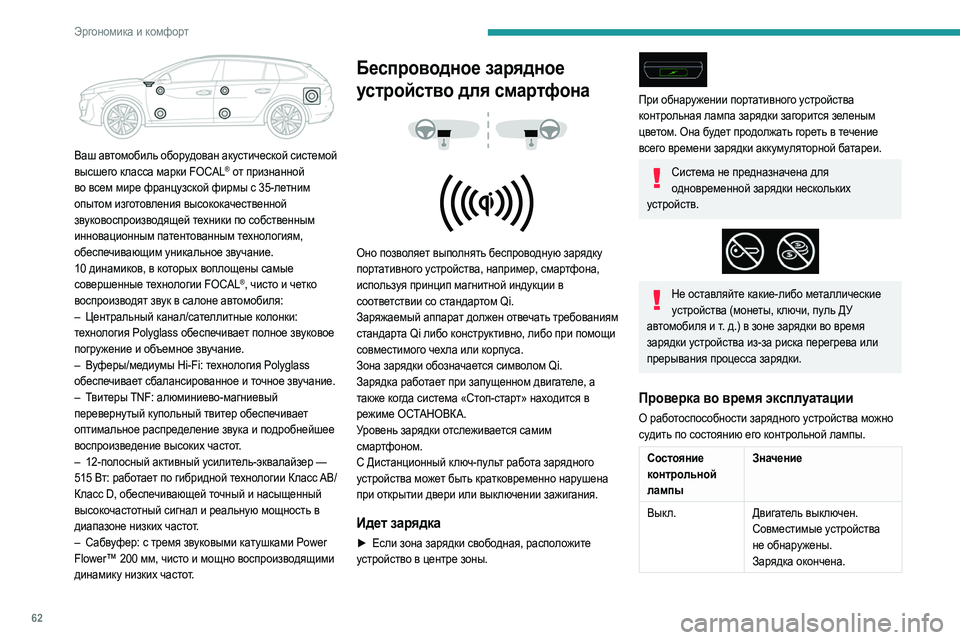 Эргономика и комфорт

Ваш автомобиль оборудован акустической системой высшего класса марки FOCAL® от признанной во всем мире французской фирмы с 35-летним опытом изготовления высококачественной звуковоспроизводящей техники по собственным инновационным патентованным технологиям, обеспечивающим уникальное звучание.
10 динамиков, в которых воплощены самые совершенные технологии FOCAL®, чисто и четко воспроизводят звук в салоне автомобиля:
– Центральный канал/сателлитные колонки: технология Polyglass обеспечивает полное звуковое погружение и объемное звучание.
– Вуферы/медиумы Hi-Fi: технология Polyglass обеспечивает сбалансированное и точное звучание.
– Твитеры TNF: алюминиево-магниевый перевернутый купольный твитер обеспечивает оптимальное распределение звука и подробнейшее воспроизведение высоких частот.
– 12-полосный активный усилитель-эквалайзер — 515 Вт: работает по гибридной технологии Класс AB/Класс D, обеспечивающей точный и насыщенный высокочастотный сигнал и реальную мощность в диапазоне низких частот.
– Сабвуфер: с тремя звуковыми катушками Power Flower™ 200 мм, чисто и мощно воспроизводящими динамику низких частот.

Беспроводное зарядное устройство для смартфона

Оно позволяет выполнять беспроводную зарядку портативного устройства, например, смартфона, используя принцип магнитной индукции в соответствии со стандартом Qi.
Заряжаемый аппарат должен отвечать требованиям стандарта Qi либо конструктивно, либо при помощи совместимого чехла или корпуса.
Зона зарядки обозначается символом Qi.
Зарядка работает при запущенном двигателе, а также когда система «Стоп-старт» находится в режиме ОСТАНОВКА.
Уровень зарядки отслеживается самим смартфоном.
С Дистанционный ключ-пульт работа зарядного устройства может быть кратковременно нарушена при открытии двери или выключении зажигания.

Идет зарядка

► Если зона зарядки свободная, расположите устройство в центре зоны.

При обнаружении портативного устройства контрольная лампа зарядки загорится зеленым цветом. Она будет продолжать гореть в течение всего времени зарядки аккумуляторной батареи.

Система не предназначена для одновременной зарядки нескольких устройств.

Не оставляйте какие-либо металлические устройства (монеты, ключи, пуль ДУ автомобиля и т. д.) в зоне зарядки во время зарядки устройства из-за риска перегрева или прерывания процесса зарядки.

Проверка во время эксплуатации

О работоспособности зарядного устройства можно судить по состоянию его контрольной лампы.

| Состояние контрольной лампы | Значение |
|---|---|
| Выкл. | Двигатель выключен. Совместимые устройства не обнаружены. Зарядка окончена. |

62

carmanualsonline.info